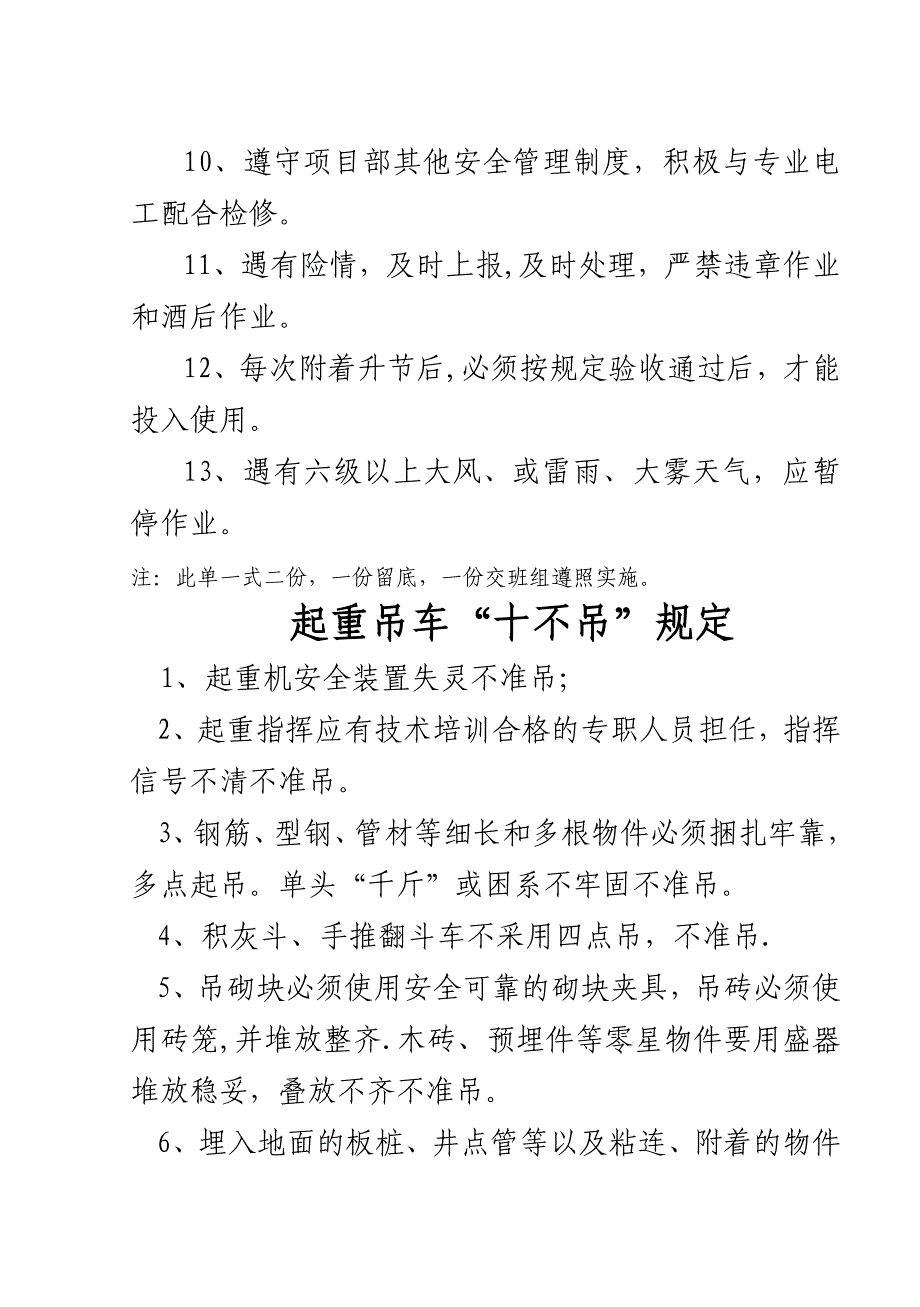 10、遵守项目部其他安全管理制度，积极与专业电工配合检修。

11、遇有险情，及时上报,及时处理，严禁违章作业和酒后作业。

12、每次附着升节后,必须按规定验收通过后，才能投入使用。

13、遇有六级以上大风、或雷雨、大雾天气，应暂停作业。

注：此单一式二份，一份留底，一份交班组遵照实施。

起重吊车“十不吊”规定

1、起重机安全装置失灵不准吊;

2、起重指挥应有技术培训合格的专职人员担任，指挥信号不清不准吊。

3、钢筋、型钢、管材等细长和多根物件必须捆扎牢靠，多点起吊。单头“千斤”或困系不牢固不准吊。

4、积灰斗、手推翻斗车不采用四点吊，不准吊.

5、吊砌块必须使用安全可靠的砌块夹具，吊砖必须使用砖笼,并堆放整齐.木砖、预埋件等零星物件要用盛器堆放稳妥，叠放不齐不准吊。

6、埋入地面的板桩、井点管等以及粘连、附着的物件